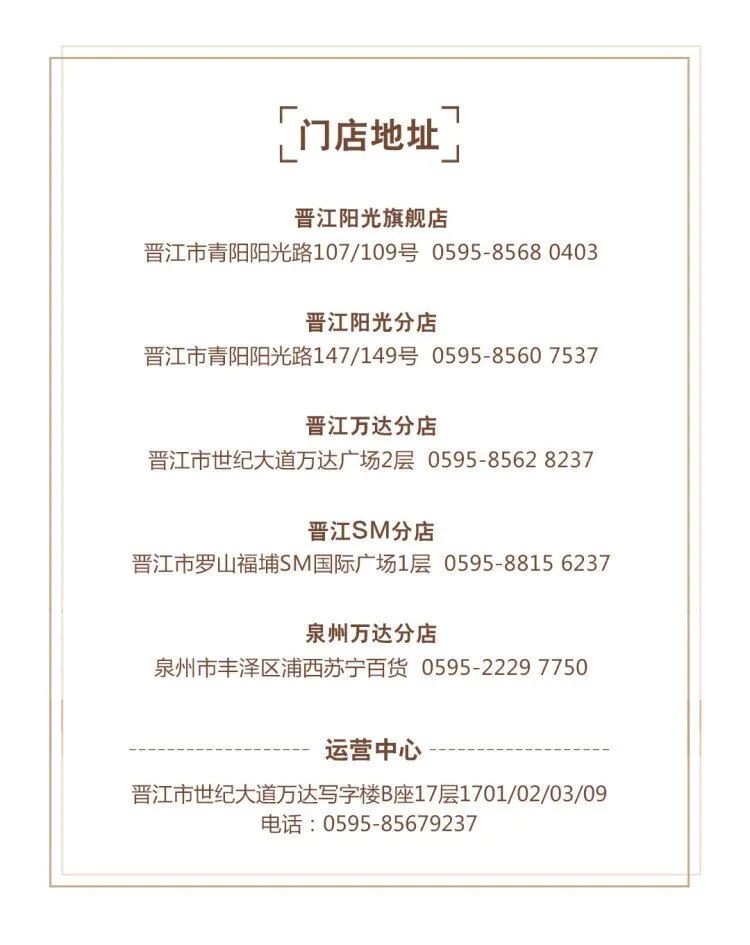 门店地址

晋江阳光旗舰店
晋江市青阳阳光路107/109号 0595-8568 0403

晋江阳光分店
晋江市青阳阳光路147/149号 0595-8560 7537

晋江万达分店
晋江市世纪大道万达广场2层 0595-8562 8237

晋江SM分店
晋江市罗山福埔SM国际广场1层 0595-8815 6237

泉州万达分店
泉州市丰泽区浦西苏宁百货 0595-2229 7750

运营中心
晋江市世纪大道万达写字楼B座17层1701/02/03/09
电话：0595-85679237